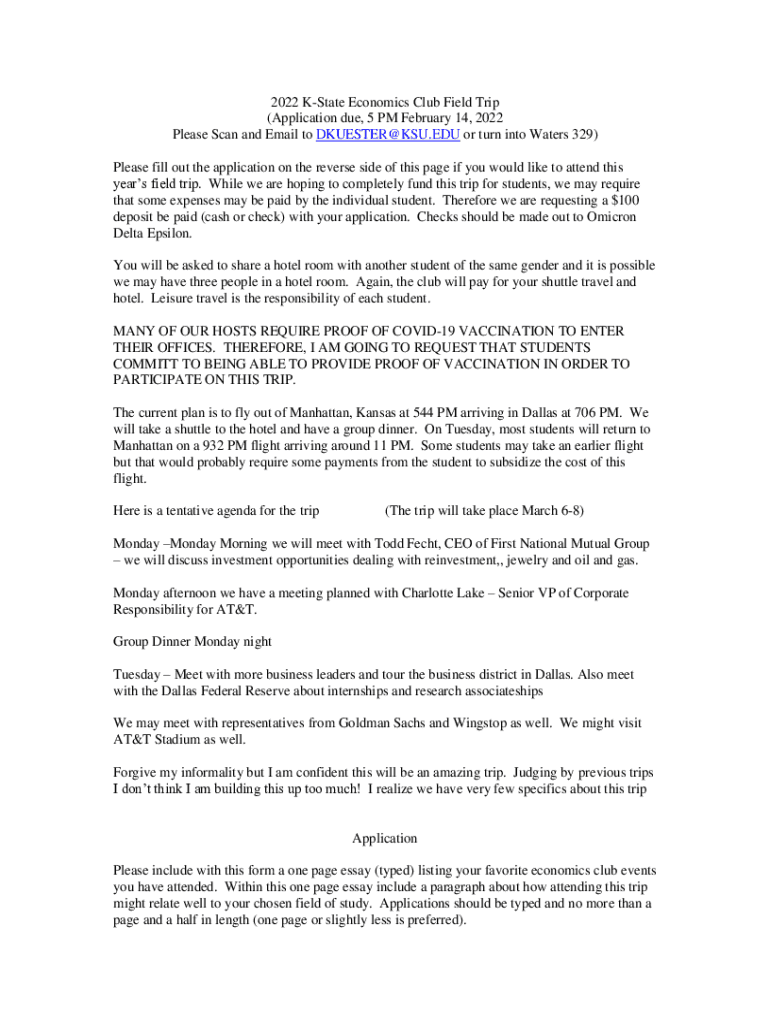 2022 K-State Economics Club Field Trip
(Application due, 5 PM February 14, 2022
Please Scan and Email to DKUESTER@KSU.EDU or turn into Waters 329)

Please fill out the application on the reverse side of this page if you would like to attend this year's field trip. While we are hoping to completely fund this trip for students, we may require that some expenses may be paid by the individual student. Therefore we are requesting a $100 deposit be paid (cash or check) with your application. Checks should be made out to Omicron Delta Epsilon.

You will be asked to share a hotel room with another student of the same gender and it is possible we may have three people in a hotel room. Again, the club will pay for your shuttle travel and hotel. Leisure travel is the responsibility of each student.

MANY OF OUR HOSTS REQUIRE PROOF OF COVID-19 VACCINATION TO ENTER THEIR OFFICES. THEREFORE, I AM GOING TO REQUEST THAT STUDENTS COMMITT TO BEING ABLE TO PROVIDE PROOF OF VACCINATION IN ORDER TO PARTICIPATE ON THIS TRIP.

The current plan is to fly out of Manhattan, Kansas at 544 PM arriving in Dallas at 706 PM. We will take a shuttle to the hotel and have a group dinner. On Tuesday, most students will return to Manhattan on a 932 PM flight arriving around 11 PM. Some students may take an earlier flight but that would probably require some payments from the student to subsidize the cost of this flight.

Here is a tentative agenda for the trip (The trip will take place March 6-8)

Monday –Monday Morning we will meet with Todd Fecht, CEO of First National Mutual Group – we will discuss investment opportunities dealing with reinvestment,, jewelry and oil and gas.

Monday afternoon we have a meeting planned with Charlotte Lake – Senior VP of Corporate Responsibility for AT&T.

Group Dinner Monday night

Tuesday – Meet with more business leaders and tour the business district in Dallas. Also meet with the Dallas Federal Reserve about internships and research associateships

We may meet with representatives from Goldman Sachs and Wingstop as well. We might visit AT&T Stadium as well.

Forgive my informality but I am confident this will be an amazing trip. Judging by previous trips I don't think I am building this up too much! I realize we have very few specifics about this trip

Application

Please include with this form a one page essay (typed) listing your favorite economics club events you have attended. Within this one page essay include a paragraph about how attending this trip might relate well to your chosen field of study. Applications should be typed and no more than a page and a half in length (one page or slightly less is preferred).